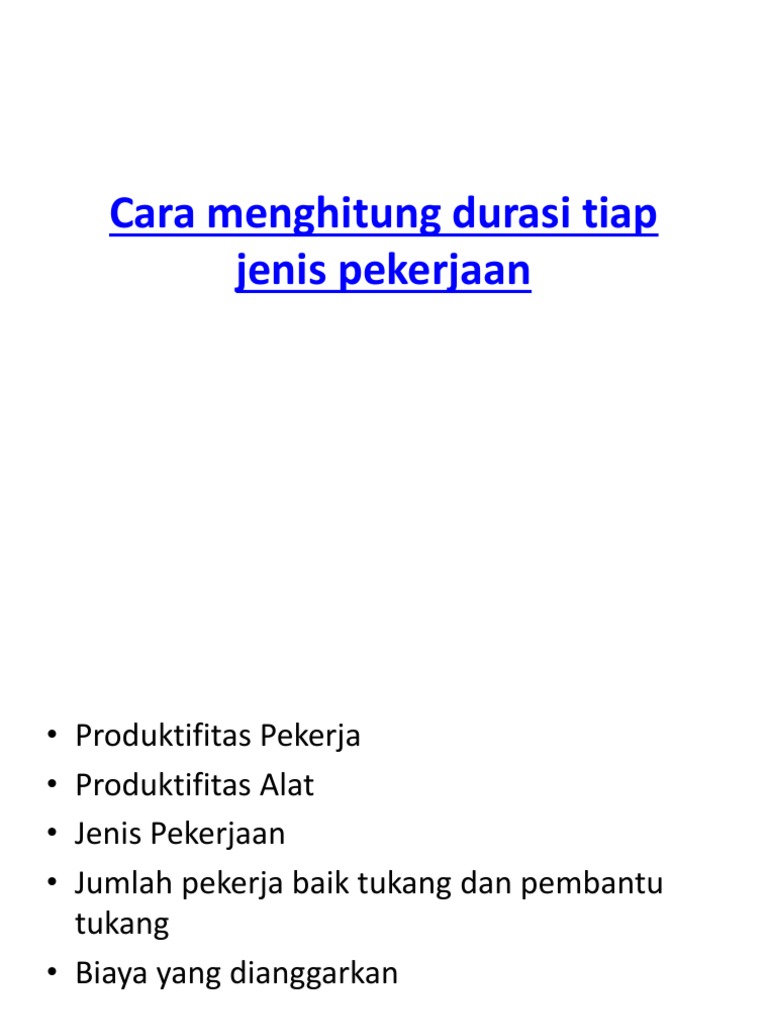 Cara menghitung durasi tiap jenis pekerjaan

• Produktifitas Pekerja
• Produktifitas Alat
• Jenis Pekerjaan
• Jumlah pekerja baik tukang dan pembantu tukang
• Biaya yang dianggarkan